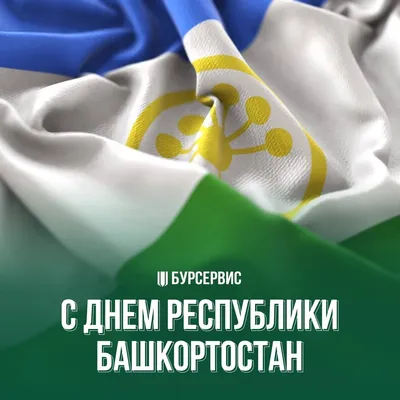 БУРСЕРВИС

С ДНЕМ РЕСПУБЛИКИ БАШКОРТОСТАН